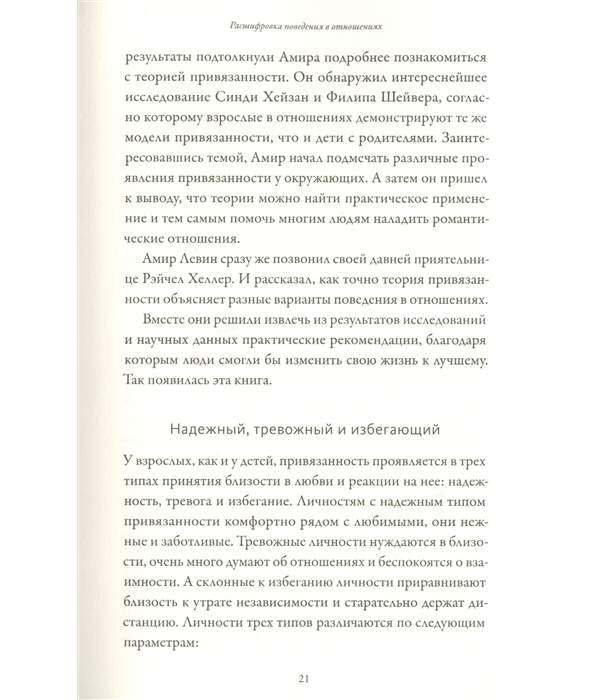 Расшифровка поведения в отношениях

результаты подтолкнули Амира подробнее познакомиться с теорией привязанности. Он обнаружил интереснейшее исследование Синди Хейзан и Филипа Шейвера, согласно которому взрослые в отношениях демонстрируют те же модели привязанности, что и дети с родителями. Заинтересовавшись темой, Амир начал подмечать различные проявления привязанности у окружающих. А затем он пришел к выводу, что теории можно найти практическое применение и тем самым помочь многим людям наладить романтические отношения.

Амир Левин сразу же позвонил своей давней приятельнице Рэйчел Хеллер. И рассказал, как точно теория привязанности объясняет разные варианты поведения в отношениях.

Вместе они решили извлечь из результатов исследований и научных данных практические рекомендации, благодаря которым люди смогли бы изменить свою жизнь к лучшему. Так появилась эта книга.

Надежный, тревожный и избегающий

У взрослых, как и у детей, привязанность проявляется в трех типах принятия близости в любви и реакции на нее: надежность, тревога и избегание. Личностям с надежным типом привязанности комфортно рядом с любимыми, они нежные и заботливые. Тревожные личности нуждаются в близости, очень много думают об отношениях и беспокоятся о взаимности. А склонные к избеганию личности приравнивают близость к утрате независимости и старательно держат дистанцию. Личности трех типов различаются по следующим параметрам:

21